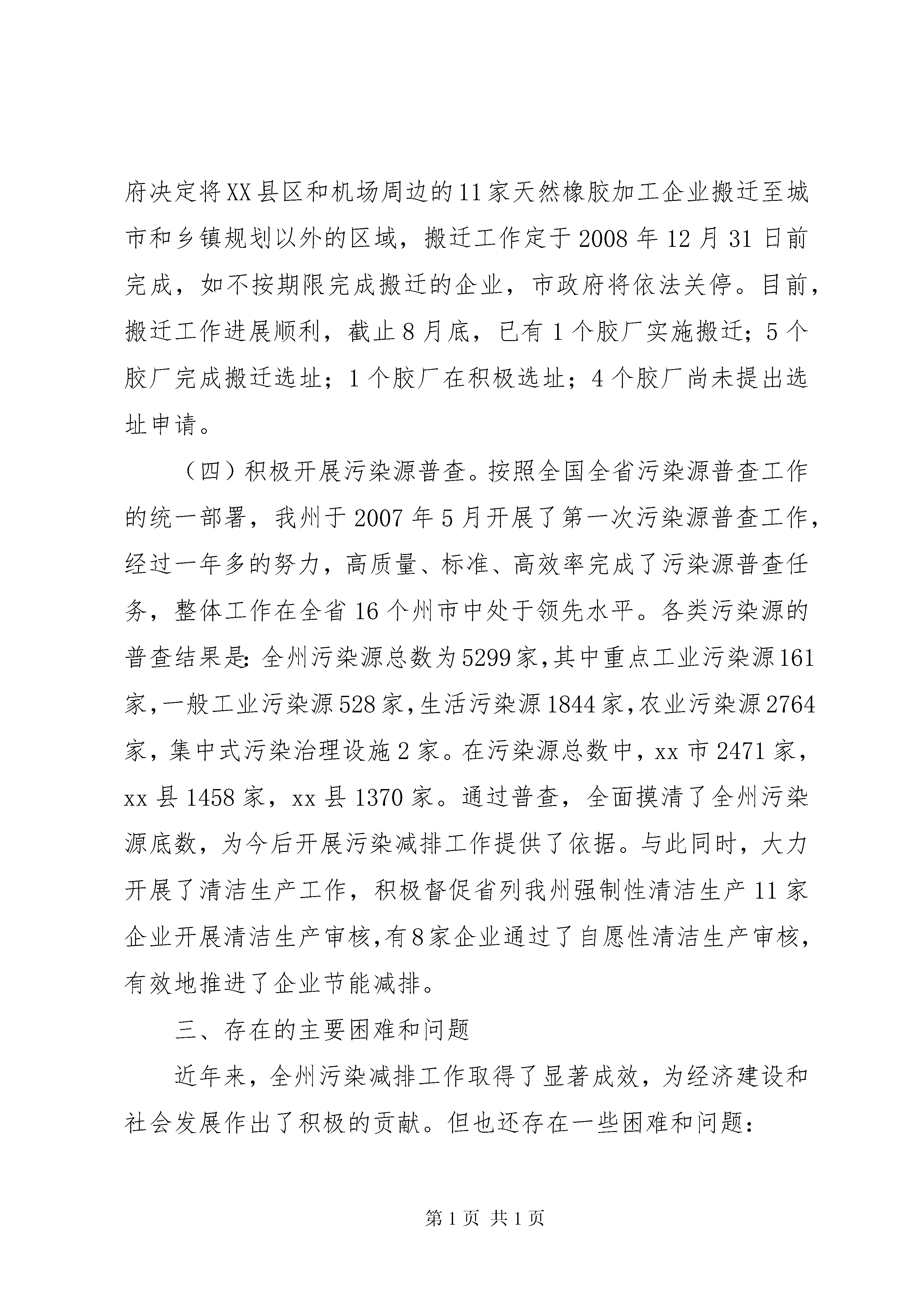 府决定将XX县区和机场周边的11家天然橡胶加工企业搬迁至城市和乡镇规划以外的区域，搬迁工作定于2008年12月31日前完成，如不按期限完成搬迁的企业，市政府将依法关停。目前，搬迁工作进展顺利，截止8月底，已有1个胶厂实施搬迁；5个胶厂完成搬迁选址；1个胶厂在积极选址；4个胶厂尚未提出选址申请。

（四）积极开展污染源普查。按照全国全省污染源普查工作的统一部署，我州于2007年5月开展了第一次污染源普查工作，经过一年多的努力，高质量、标准、高效率完成了污染源普查任务，整体工作在全省16个州市中处于领先水平。各类污染源的普查结果是：全州污染源总数为5299家，其中重点工业污染源161家，一般工业污染源528家，生活污染源1844家，农业污染源2764家，集中式污染治理设施2家。在污染源总数中，xx市2471家，xx县1458家，xx县1370家。通过普查，全面摸清了全州污染源底数，为今后开展污染减排工作提供了依据。与此同时，大力开展了清洁生产工作，积极督促省列我州强制性清洁生产11家企业开展清洁生产审核，有8家企业通过了自愿性清洁生产审核，有效地推进了企业节能减排。

三、存在的主要困难和问题

近年来，全州污染减排工作取得了显著成效，为经济建设和社会发展作出了积极的贡献。但也还存在一些困难和问题：

第1页 共1页